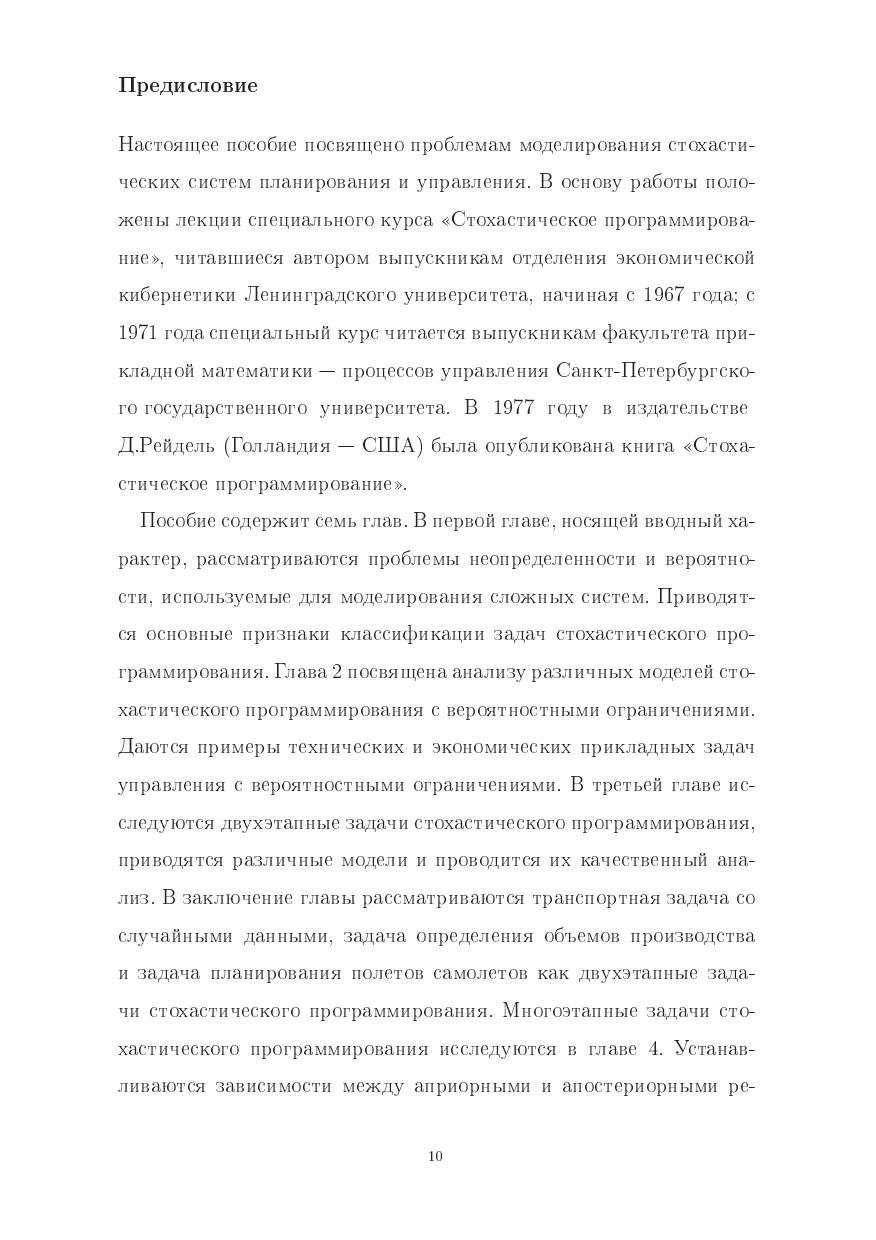 Предисловие

Настоящее пособие посвящено проблемам моделирования стохастических систем планирования и управления. В основу работы положены лекции специального курса «Стохастическое программирование», читавшиеся автором выпускникам отделения экономической кибернетики Ленинградского университета, начиная с 1967 года; с 1971 года специальный курс читается выпускникам факультета прикладной математики — процессов управления Санкт-Петербургского государственного университета. В 1977 году в издательстве Д.Рейдель (Голландия — США) была опубликована книга «Стохастическое программирование».

Пособие содержит семь глав. В первой главе, носящей вводный характер, рассматриваются проблемы неопределенности и вероятности, используемые для моделирования сложных систем. Приводятся основные признаки классификации задач стохастического программирования. Глава 2 посвящена анализу различных моделей стохастического программирования с вероятностными ограничениями. Даются примеры технических и экономических прикладных задач управления с вероятностными ограничениями. В третьей главе исследуются двухэтапные задачи стохастического программирования, приводятся различные модели и проводится их качественный анализ. В заключение главы рассматриваются транспортная задача со случайными данными, задача определения объемов производства и задача планирования полетов самолетов как двухэтапные задачи стохастического программирования. Многоэтапные задачи стохастического программирования исследуются в главе 4. Устанавливаются зависимости между априорными и апостериорными ре-

10